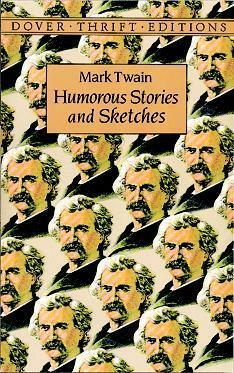 DOVER · THRIFT · EDITIONS

Mark Twain
Humorous Stories and Sketches